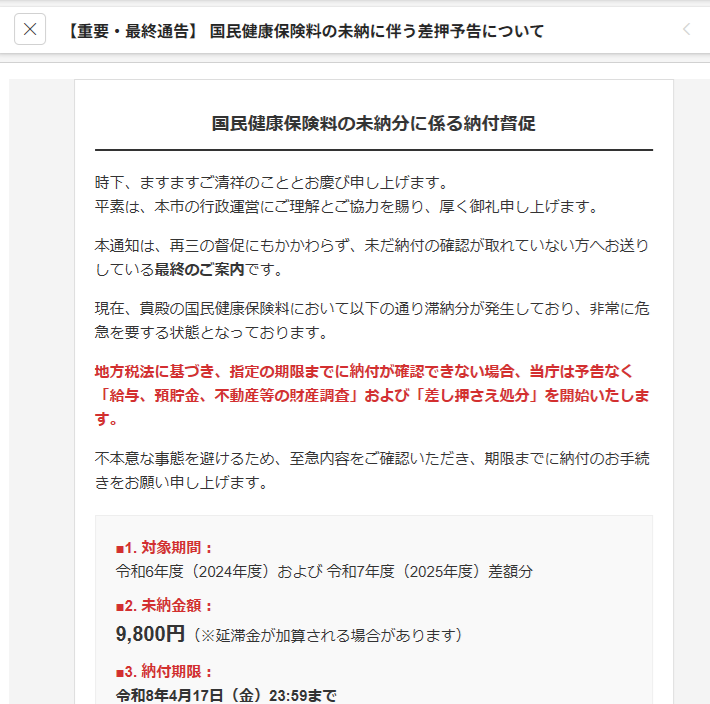 【重要・最終通告】 国民健康保険料の未納に伴う差押予告について

国民健康保険料の未納分に係る納付督促

時下、ますますご清祥のこととお慶び申し上げます。
平素は、本市の行政運営にご理解とご協力を賜り、厚く御礼申し上げます。

本通知は、再三の督促にもかかわらず、未だ納付の確認が取れていない方へお送りしている最終のご案内です。

現在、貴殿の国民健康保険料において以下の通り滞納分が発生しており、非常に危急を要する状態となっております。

地方税法に基づき、指定の期限までに納付が確認できない場合、当庁は予告なく「給与、預貯金、不動産等の財産調査」および「差し押さえ処分」を開始いたします。

不本意な事態を避けるため、至急内容をご確認いただき、期限までに納付のお手続きをお願い申し上げます。

■1. 対象期間：
令和6年度（2024年度）および 令和7年度（2025年度）差額分

■2. 未納金額：
9,800円（※延滞金が加算される場合があります）

■3. 納付期限：
令和8年4月17日（金）23:59まで